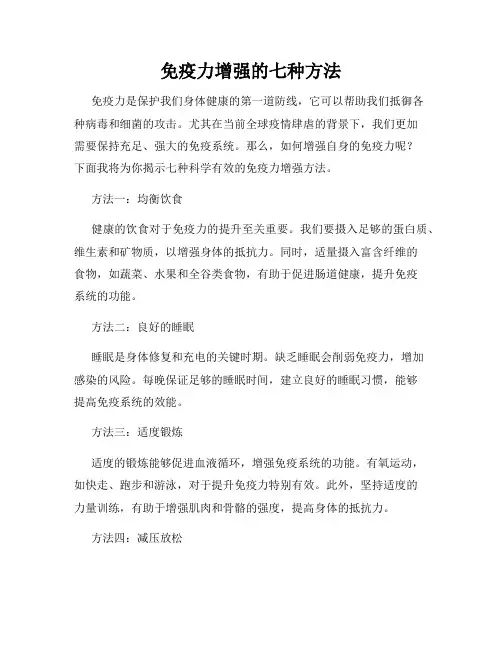 免疫力增强的七种方法

免疫力是保护我们身体健康的第一道防线，它可以帮助我们抵御各种病毒和细菌的攻击。尤其在当前全球疫情肆虐的背景下，我们更加需要保持充足、强大的免疫系统。那么，如何增强自身的免疫力呢？下面我将为你揭示七种科学有效的免疫力增强方法。

方法一：均衡饮食

健康的饮食对于免疫力的提升至关重要。我们要摄入足够的蛋白质、维生素和矿物质，以增强身体的抵抗力。同时，适量摄入富含纤维的食物，如蔬菜、水果和全谷类食物，有助于促进肠道健康，提升免疫系统的功能。

方法二：良好的睡眠

睡眠是身体修复和充电的关键时期。缺乏睡眠会削弱免疫力，增加感染的风险。每晚保证足够的睡眠时间，建立良好的睡眠习惯，能够提高免疫系统的效能。

方法三：适度锻炼

适度的锻炼能够促进血液循环，增强免疫系统的功能。有氧运动，如快走、跑步和游泳，对于提升免疫力特别有效。此外，坚持适度的力量训练，有助于增强肌肉和骨骼的强度，提高身体的抵抗力。

方法四：减压放松